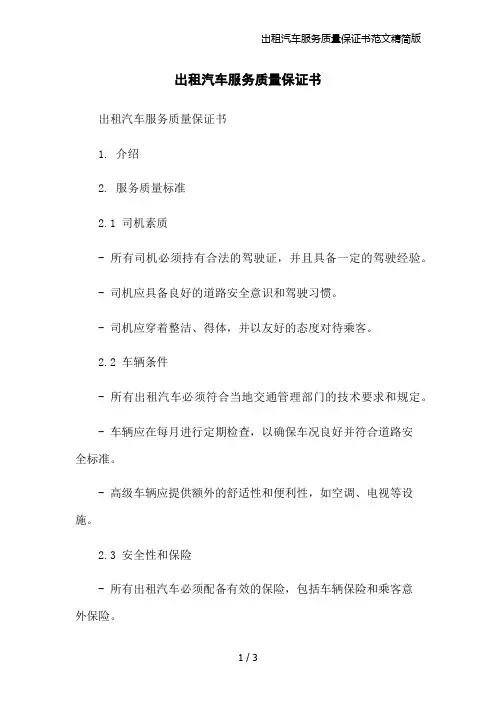 出租汽车服务质量保证书范文精简版

出租汽车服务质量保证书

出租汽车服务质量保证书

1. 介绍

2. 服务质量标准

2.1 司机素质

- 所有司机必须持有合法的驾驶证，并且具备一定的驾驶经验。

- 司机应具备良好的道路安全意识和驾驶习惯。

- 司机应穿着整洁、得体，并以友好的态度对待乘客。

2.2 车辆条件

- 所有出租汽车必须符合当地交通管理部门的技术要求和规定。

- 车辆应在每月进行定期检查，以确保车况良好并符合道路安全标准。

- 高级车辆应提供额外的舒适性和便利性，如空调、电视等设施。

2.3 安全性和保险

- 所有出租汽车必须配备有效的保险，包括车辆保险和乘客意外保险。

1 / 3